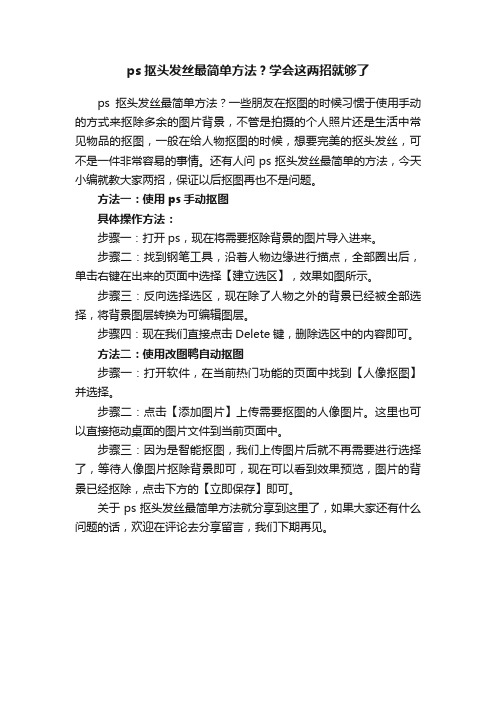 ps 抠头发丝最简单方法？学会这两招就够了

ps 抠头发丝最简单方法？一些朋友在抠图的时候习惯于使用手动的方式来抠除多余的图片背景，不管是拍摄的个人照片还是生活中常见物品的抠图，一般在给人物抠图的时候，想要完美的抠头发丝，可不是一件非常容易的事情。还有人问 ps 抠头发丝最简单的方法，今天小编就教大家两招，保证以后抠图再也不是问题。

方法一：使用 ps 手动抠图

具体操作方法：

步骤一：打开 ps，现在将需要抠除背景的图片导入进来。

步骤二：找到钢笔工具，沿着人物边缘进行描点，全部圈出后，单击右键在出来的页面中选择【建立选区】，效果如图所示。

步骤三：反向选择选区，现在除了人物之外的背景已经被全部选择，将背景图层转换为可编辑图层。

步骤四：现在我们直接点击 Delete 键，删除选区中的内容即可。

方法二：使用改图鸭自动抠图

步骤一：打开软件，在当前热门功能的页面中找到【人像抠图】并选择。

步骤二：点击【添加图片】上传需要抠图的人像图片。这里也可以直接拖动桌面的图片文件到当前页面中。

步骤三：因为是智能抠图，我们上传图片后就不再需要进行选择了，等待人像图片抠除背景即可，现在可以看到效果预览，图片的背景已经抠除，点击下方的【立即保存】即可。

关于 ps 抠头发丝最简单方法就分享到这里了，如果大家还有什么问题的话，欢迎在评论去分享留言，我们下期再见。